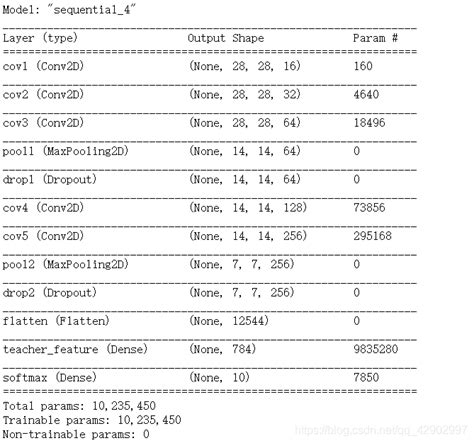 Model: "sequential_4"

| Layer (type) | Output Shape | Param # |
|---|---|---|
| cov1 (Conv2D) | (None, 28, 28, 16) | 160 |
| cov2 (Conv2D) | (None, 28, 28, 32) | 4640 |
| cov3 (Conv2D) | (None, 28, 28, 64) | 18496 |
| pool1 (MaxPooling2D) | (None, 14, 14, 64) | 0 |
| drop1 (Dropout) | (None, 14, 14, 64) | 0 |
| cov4 (Conv2D) | (None, 14, 14, 128) | 73856 |
| cov5 (Conv2D) | (None, 14, 14, 256) | 295168 |
| pool2 (MaxPooling2D) | (None, 7, 7, 256) | 0 |
| drop2 (Dropout) | (None, 7, 7, 256) | 0 |
| flatten (Flatten) | (None, 12544) | 0 |
| teacher_feature (Dense) | (None, 784) | 9835280 |
| softmax (Dense) | (None, 10) | 7850 |

Total params: 10,235,450
Trainable params: 10,235,450
Non-trainable params: 0

https://blog.csdn.net/qq_42902997